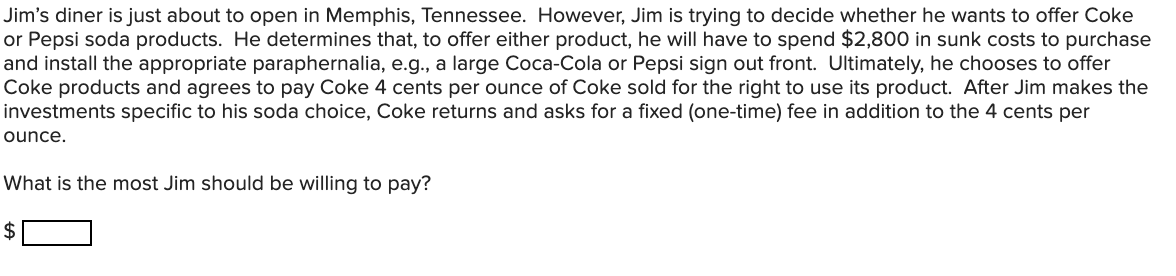 Jim's diner is just about to open in Memphis, Tennessee. However, Jim is trying to decide whether he wants to offer Coke or Pepsi soda products. He determines that, to offer either product, he will have to spend \$2,800 in sunk costs to purchase and install the appropriate paraphernalia, e.g., a large Coca-Cola or Pepsi sign out front. Ultimately, he chooses to offer Coke products and agrees to pay Coke 4 cents per ounce of Coke sold for the right to use its product. After Jim makes the investments specific to his soda choice, Coke returns and asks for a fixed (one-time) fee in addition to the 4 cents per ounce.

What is the most Jim should be willing to pay?

\$